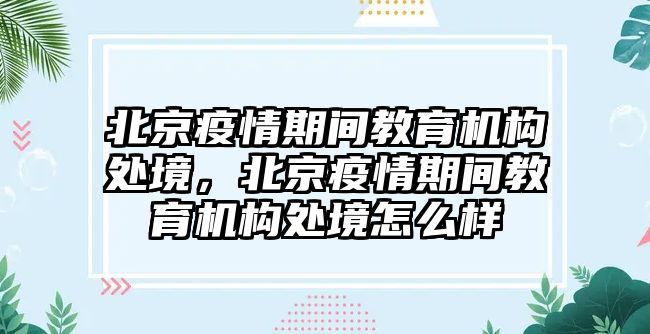 北京疫情期间教育机构处境，北京疫情期间教育机构处境怎么样